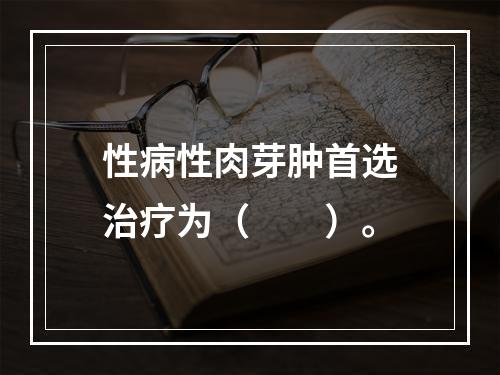 性病性肉芽肿首选治疗为（　　）。